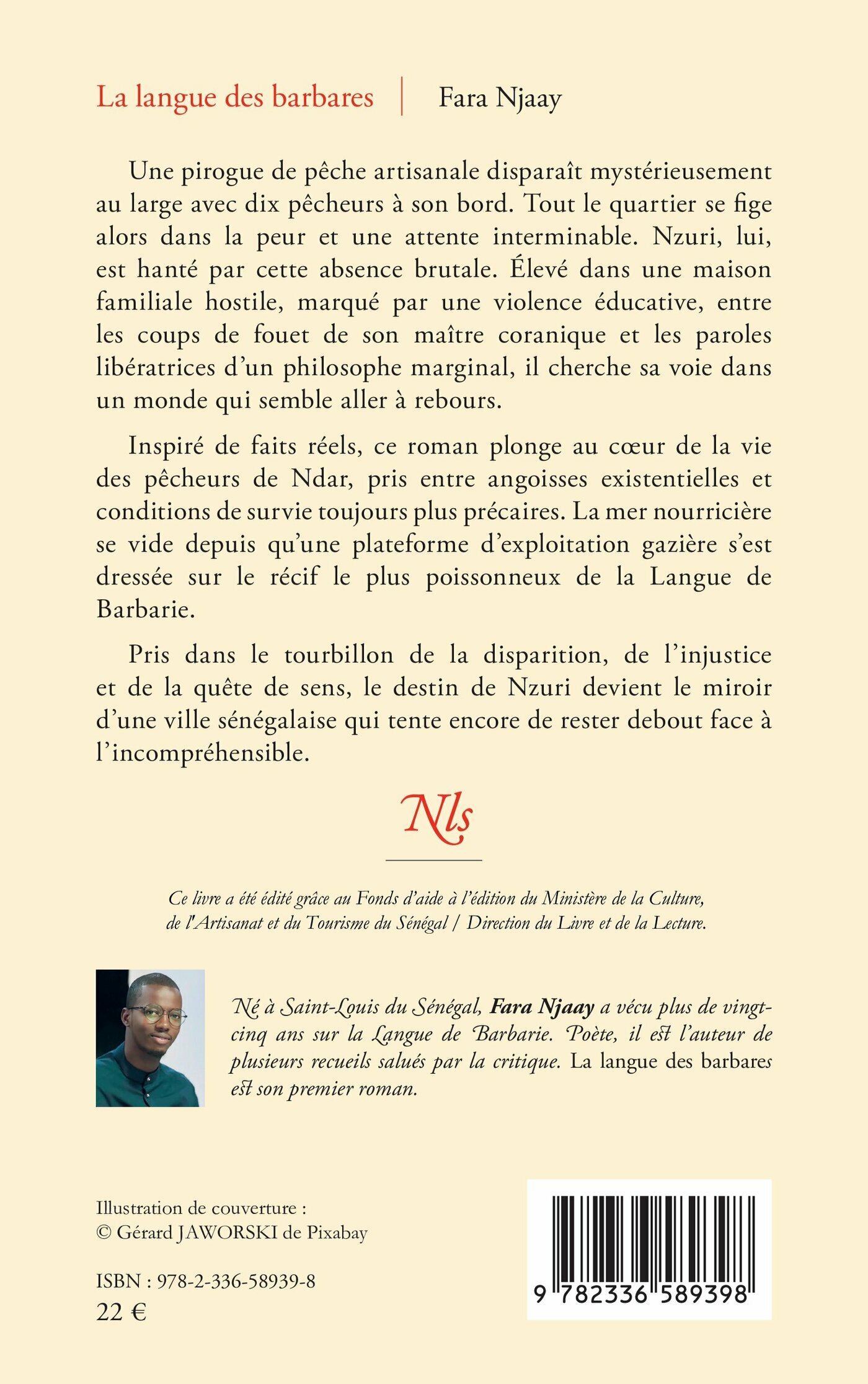 La langue des barbares | Fara Njaay

Une pirogue de pêche artisanale disparaît mystérieusement au large avec dix pêcheurs à son bord. Tout le quartier se fige alors dans la peur et une attente interminable. Nzuri, lui, est hanté par cette absence brutale. Élevé dans une maison familiale hostile, marqué par une violence éducative, entre les coups de fouet de son maître coranique et les paroles libératrices d'un philosophe marginal, il cherche sa voie dans un monde qui semble aller à rebours.

Inspiré de faits réels, ce roman plonge au cœur de la vie des pêcheurs de Ndar, pris entre angoisses existentielles et conditions de survie toujours plus précaires. La mer nourricière se vide depuis qu'une plateforme d'exploitation gazière s'est dressée sur le récif le plus poissonneux de la Langue de Barbarie.

Pris dans le tourbillon de la disparition, de l'injustice et de la quête de sens, le destin de Nzuri devient le miroir d'une ville sénégalaise qui tente encore de rester debout face à l'incompréhensible.

Nls

Ce livre a été édité grâce au Fonds d'aide à l'édition du Ministère de la Culture, de l'Artisanat et du Tourisme du Sénégal / Direction du Livre et de la Lecture.

Né à Saint-Louis du Sénégal, Fara Njaay a vécu plus de vingt-cinq ans sur la Langue de Barbarie. Poète, il est l'auteur de plusieurs recueils salués par la critique. La langue des barbares est son premier roman.

Illustration de couverture :
© Gérard JAWORSKI de Pixabay

ISBN : 978-2-336-58939-8
22 €

9 782336 589398